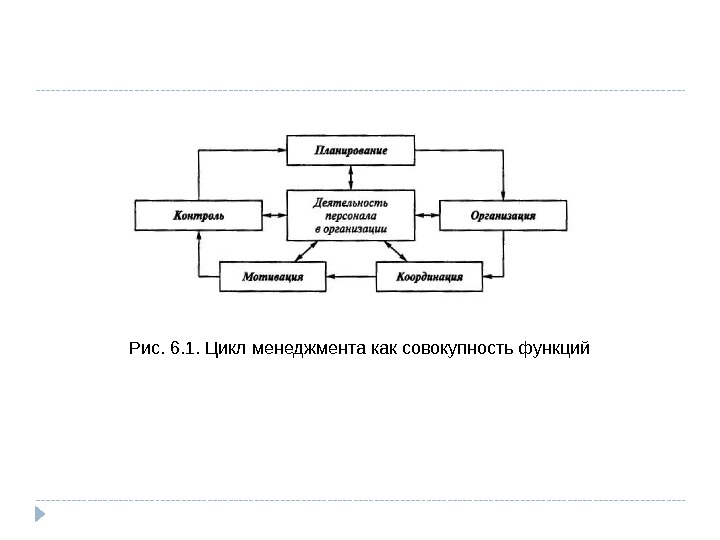 Планирование

Контроль

Деятельность персонала в организации

Организация

Мотивация

Координация

Рис. 6.1. Цикл менеджмента как совокупность функций